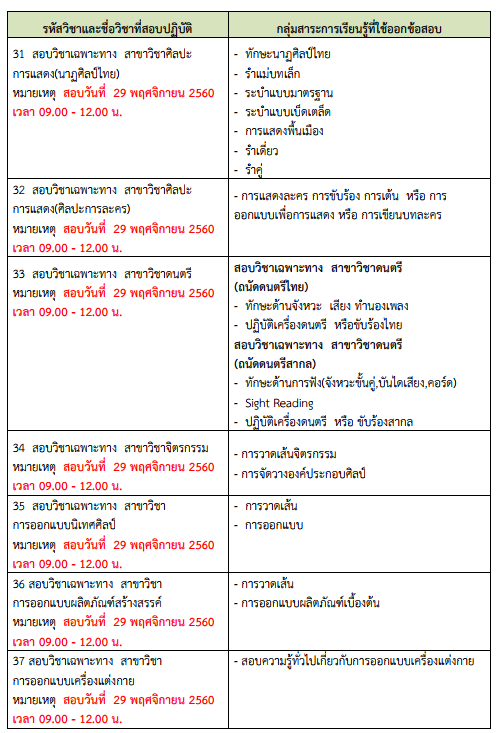 | รหัสวิชาและชื่อวิชาที่สอบปฏิบัติ | กลุ่มสาระการเรียนรู้ที่ใช้ออกข้อสอบ |
|---|---|
| 31 สอบวิชาเฉพาะทาง สาขาวิชาศิลปะการแสดง(นาฏศิลป์ไทย) หมายเหตุ สอบวันที่ 29 พฤศจิกายน 2560 เวลา 09.00 - 12.00 น. | - ทักษะนาฏศิลป์ไทย - รำแม่บทเล็ก - ระบำแบบมาตรฐาน - ระบำแบบเบ็ดเตล็ด - การแสดงพื้นเมือง - รำเดี่ยว - รำคู่ |
| 32 สอบวิชาเฉพาะทาง สาขาวิชาศิลปะการแสดง(ศิลปะการละคร) หมายเหตุ สอบวันที่ 29 พฤศจิกายน 2560 เวลา 09.00 - 12.00 น. | - การแสดงละคร การขับร้อง การเต้น หรือ การออกแบบเพื่อการแสดง หรือ การเขียนบทละคร |
| 33 สอบวิชาเฉพาะทาง สาขาวิชาดนตรี หมายเหตุ สอบวันที่ 29 พฤศจิกายน 2560 เวลา 09.00 - 12.00 น. | สอบวิชาเฉพาะทาง สาขาวิชาดนตรี (ถนัดดนตรีไทย) - ทักษะด้านจังหวะ เสียง ทำนองเพลง - ปฏิบัติเครื่องดนตรี หรือขับร้องไทย สอบวิชาเฉพาะทาง สาขาวิชาดนตรี (ถนัดดนตรีสากล) - ทักษะด้านการฟัง(จังหวะขั้นคู่,บันไดเสียง,คอร์ด) - Sight Reading - ปฏิบัติเครื่องดนตรี หรือ ขับร้องสากล |
| 34 สอบวิชาเฉพาะทาง สาขาวิชาจิตรกรรม หมายเหตุ สอบวันที่ 29 พฤศจิกายน 2560 เวลา 09.00 - 12.00 น. | - การวาดเส้นจิตรกรรม - การจัดวางองค์ประกอบศิลป์ |
| 35 สอบวิชาเฉพาะทาง สาขาวิชาการออกแบบนิเทศศิลป์ หมายเหตุ สอบวันที่ 29 พฤศจิกายน 2560 เวลา 09.00 - 12.00 น. | - การวาดเส้น - การออกแบบ |
| 36 สอบวิชาเฉพาะทาง สาขาวิชาการออกแบบผลิตภัณฑ์สร้างสรรค์ หมายเหตุ สอบวันที่ 29 พฤศจิกายน 2560 เวลา 09.00 - 12.00 น. | - การวาดเส้น - การออกแบบผลิตภัณฑ์เบื้องต้น |
| 37 สอบวิชาเฉพาะทาง สาขาวิชาการออกแบบเครื่องแต่งกาย หมายเหตุ สอบวันที่ 29 พฤศจิกายน 2560 เวลา 09.00 - 12.00 น. | - สอบความรู้ทั่วไปเกี่ยวกับการออกแบบเครื่องแต่งกาย |